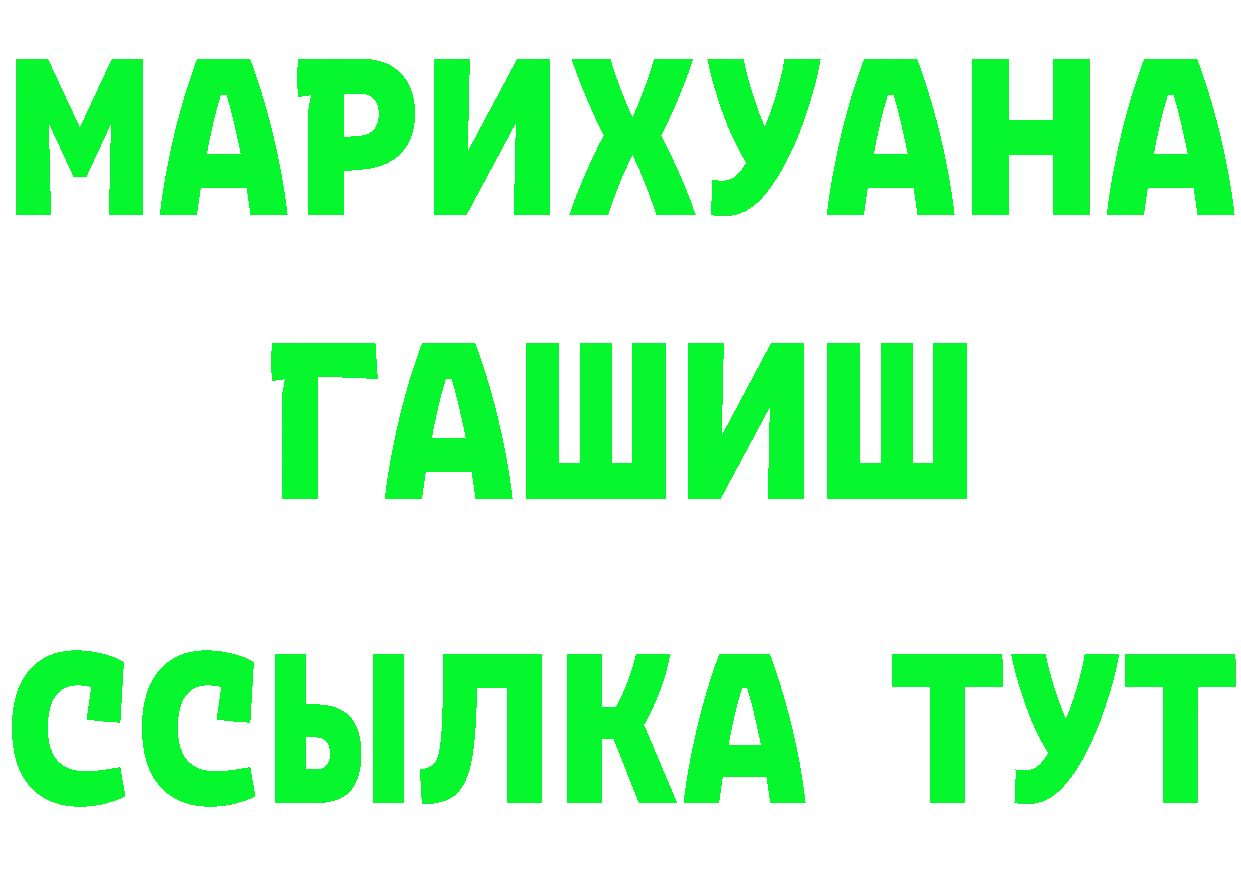 МАРИХУАНА
ГАШИШ
ССЫЛКА ТУТ